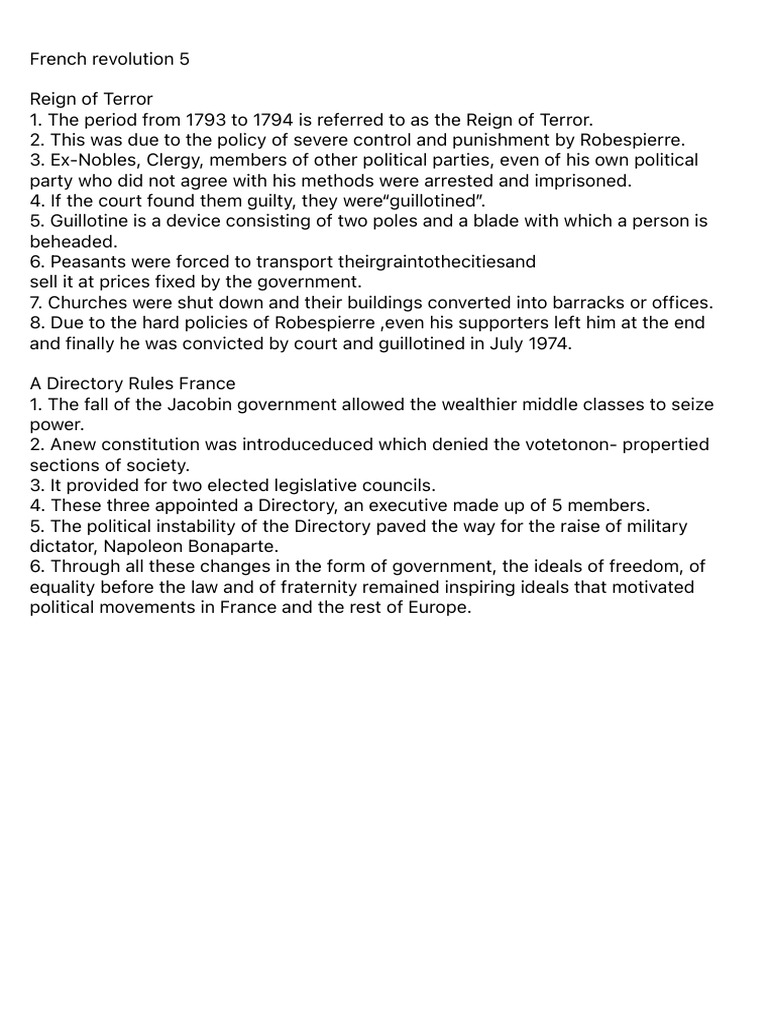 French revolution 5

Reign of Terror
1. The period from 1793 to 1794 is referred to as the Reign of Terror.
2. This was due to the policy of severe control and punishment by Robespierre.
3. Ex-Nobles, Clergy, members of other political parties, even of his own political party who did not agree with his methods were arrested and imprisoned.
4. If the court found them guilty, they were"guillotined".
5. Guillotine is a device consisting of two poles and a blade with which a person is beheaded.
6. Peasants were forced to transport theirgraintothecitiesand sell it at prices fixed by the government.
7. Churches were shut down and their buildings converted into barracks or offices.
8. Due to the hard policies of Robespierre ,even his supporters left him at the end and finally he was convicted by court and guillotined in July 1974.

A Directory Rules France
1. The fall of the Jacobin government allowed the wealthier middle classes to seize power.
2. Anew constitution was introduceduced which denied the votetonon- propertied sections of society.
3. It provided for two elected legislative councils.
4. These three appointed a Directory, an executive made up of 5 members.
5. The political instability of the Directory paved the way for the raise of military dictator, Napoleon Bonaparte.
6. Through all these changes in the form of government, the ideals of freedom, of equality before the law and of fraternity remained inspiring ideals that motivated political movements in France and the rest of Europe.